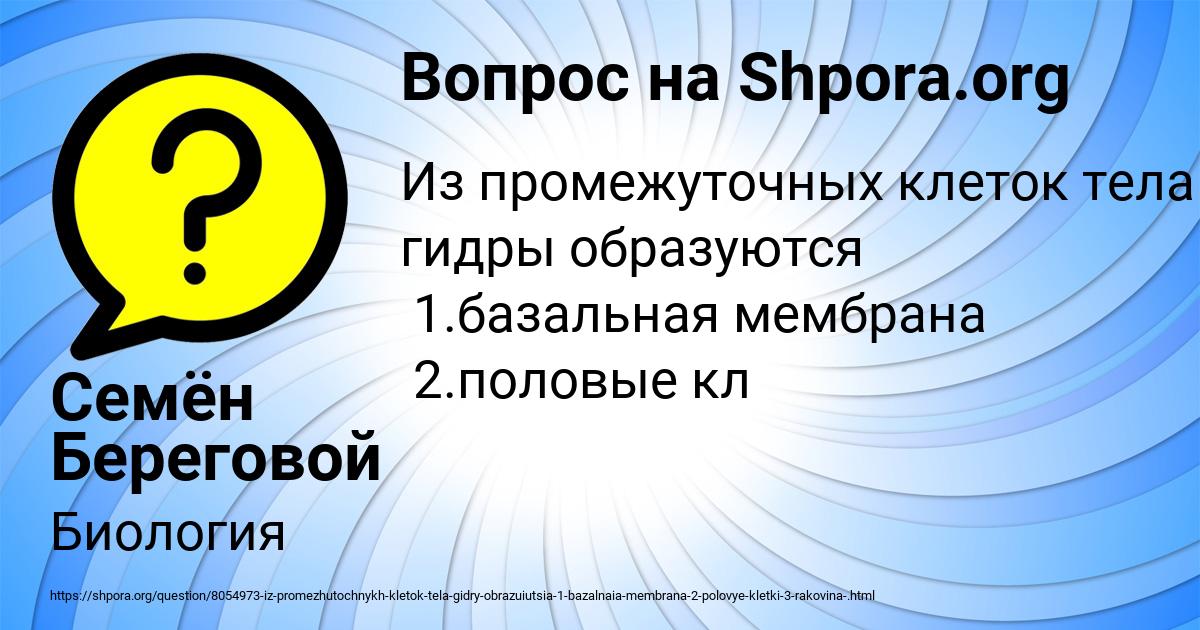 Вопрос на Shpora.org

Из промежуточных клеток тела гидры образуются
1.базальная мембрана
2.половые кл

Семён Береговой

Биология

https://shpora.org/question/8054973-iz-promezhutochnykh-kletok-tela-gidry-obrazuiutsia-1-bazalnaia-membrana-2-polovye-kletki-3-rakovina-.html